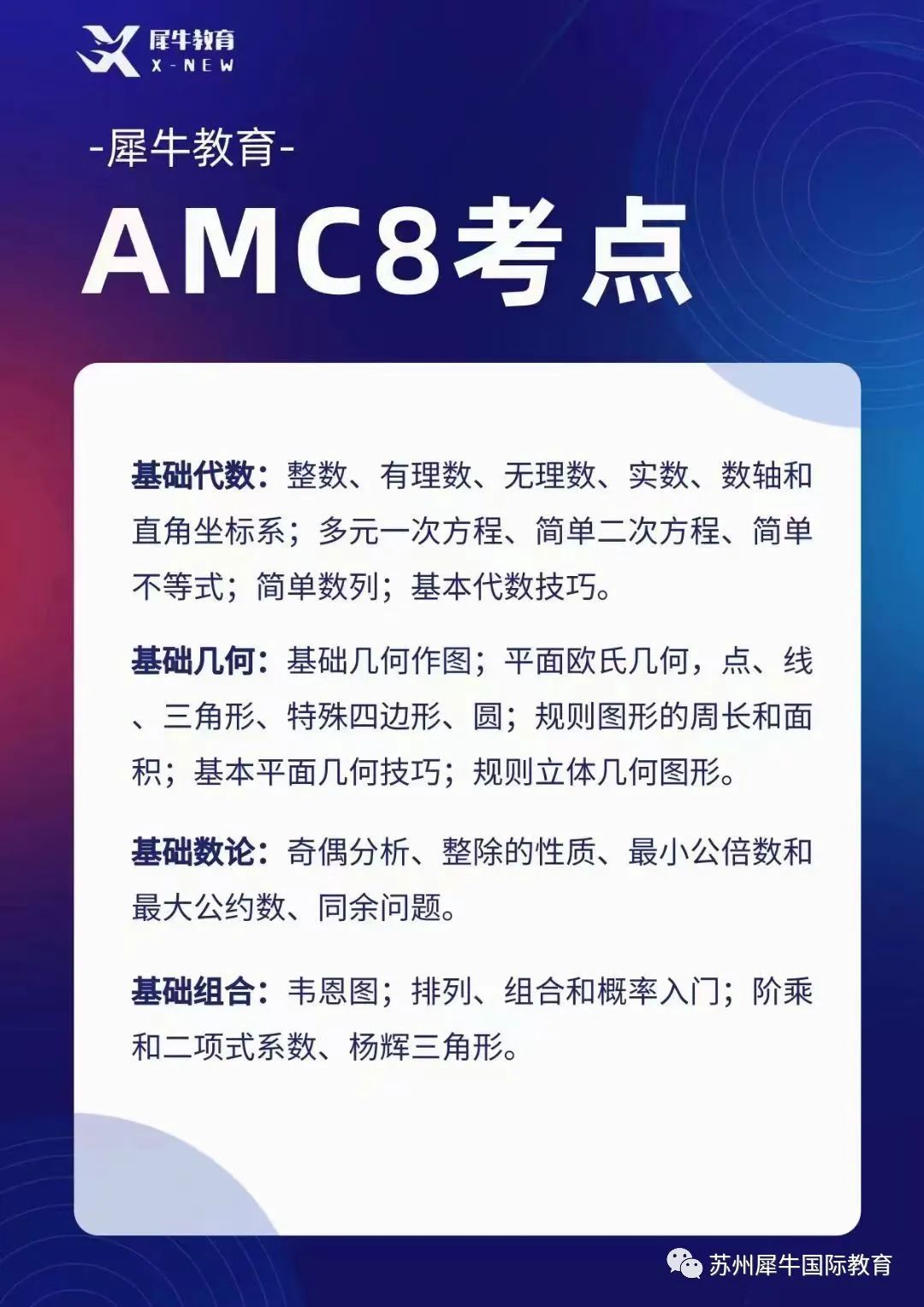 犀牛教育
X-NEW

-犀牛教育-

AMC8考点

基础代数：整数、有理数、无理数、实数、数轴和直角坐标系；多元一次方程、简单二次方程、简单不等式；简单数列；基本代数技巧。

基础几何：基础几何作图；平面欧氏几何，点、线、三角形、特殊四边形、圆；规则图形的周长和面积；基本平面几何技巧；规则立体几何图形。

基础数论：奇偶分析、整除的性质、最小公倍数和最大公约数、同余问题。

基础组合：韦恩图；排列、组合和概率入门；阶乘和二项式系数、杨辉三角形。

苏州犀牛国际教育